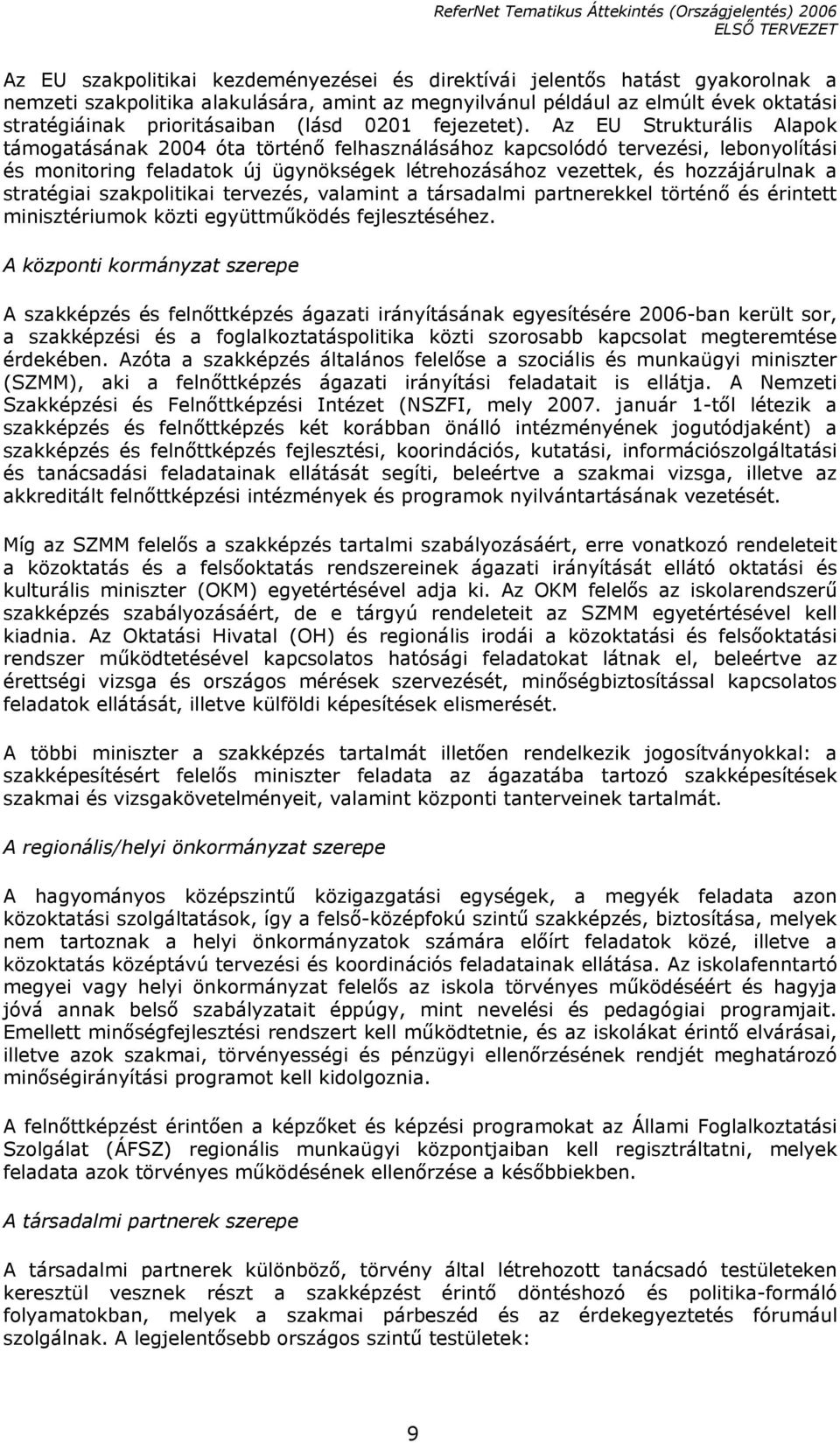 ReferNet Tematikus Áttekintés (Országjelentés) 2006
ELSŐ TERVEZET

Az EU szakpolitikai kezdeményezései és direktívái jelentős hatást gyakorolnak a nemzeti szakpolitika alakulására, amint az megnyilvánul például az elmúlt évek oktatási stratégiáinak prioritásaiban (lásd 0201 fejezetet). Az EU Strukturális Alapok támogatásának 2004 óta történő felhasználásához kapcsolódó tervezési, lebonyolítási és monitoring feladatok új ügynökségek létrehozásához vezettek, és hozzájárulnak a stratégiai szakpolitikai tervezés, valamint a társadalmi partnerekkel történő és érintett minisztériumok közti együttműködés fejlesztéséhez.

A központi kormányzat szerepe

A szakképzés és felnőttképzés ágazati irányításának egyesítésére 2006-ban került sor, a szakképzési és a foglalkoztatáspolitika közti szorosabb kapcsolat megteremtése érdekében. Azóta a szakképzés általános felelőse a szociális és munkaügyi miniszter (SZMM), aki a felnőttképzés ágazati irányítási feladatait is ellátja. A Nemzeti Szakképzési és Felnőttképzési Intézet (NSZFI, mely 2007. január 1-től létezik a szakképzés és felnőttképzés két korábban önálló intézményének jogutódjaként) a szakképzés és felnőttképzés fejlesztési, koorindációs, kutatási, információszolgáltatási és tanácsadási feladatainak ellátását segíti, beleértve a szakmai vizsga, illetve az akkreditált felnőttképzési intézmények és programok nyilvántartásának vezetését.

Míg az SZMM felelős a szakképzés tartalmi szabályozásáért, erre vonatkozó rendeleteit a közoktatás és a felsőoktatás rendszereinek ágazati irányítását ellátó oktatási és kulturális miniszter (OKM) egyetértésével adja ki. Az OKM felelős az iskolarendszerű szakképzés szabályozásáért, de e tárgyú rendeleteit az SZMM egyetértésével kell kiadnia. Az Oktatási Hivatal (OH) és regionális irodái a közoktatási és felsőoktatási rendszer működtetésével kapcsolatos hatósági feladatokat látnak el, beleértve az érettségi vizsga és országos mérések szervezését, minőségbiztosítással kapcsolatos feladatok ellátását, illetve külföldi képesítések elismerését.

A többi miniszter a szakképzés tartalmát illetően rendelkezik jogosítványokkal: a szakképesítésért felelős miniszter feladata az ágazatába tartozó szakképesítések szakmai és vizsgakövetelményeit, valamint központi tanterveinek tartalmát.

A regionális/helyi önkormányzat szerepe

A hagyományos középszintű közigazgatási egységek, a megyék feladata azon közoktatási szolgáltatások, így a felső-középfokú szintű szakképzés, biztosítása, melyek nem tartoznak a helyi önkormányzatok számára előírt feladatok közé, illetve a közoktatás középtávú tervezési és koordinációs feladatainak ellátása. Az iskolafenntartó megyei vagy helyi önkormányzat felelős az iskola törvényes működéséért és hagyja jóvá annak belső szabályzatait éppúgy, mint nevelési és pedagógiai programjait. Emellett minőségfejlesztési rendszert kell működtetnie, és az iskolákat érintő elvárásai, illetve azok szakmai, törvényességi és pénzügyi ellenőrzésének rendjét meghatározó minőségirányítási programot kell kidolgoznia.

A felnőttképzést érintően a képzőket és képzési programokat az Állami Foglalkoztatási Szolgálat (ÁFSZ) regionális munkaügyi központjaiban kell regisztráltatni, melyek feladata azok törvényes működésének ellenőrzése a későbbiekben.

A társadalmi partnerek szerepe

A társadalmi partnerek különböző, törvény által létrehozott tanácsadó testületeken keresztül vesznek részt a szakképzést érintő döntéshozó és politika-formáló folyamatokban, melyek a szakmai párbeszéd és az érdekegyeztetés fórumául szolgálnak. A legjelentősebb országos szintű testületek:

9